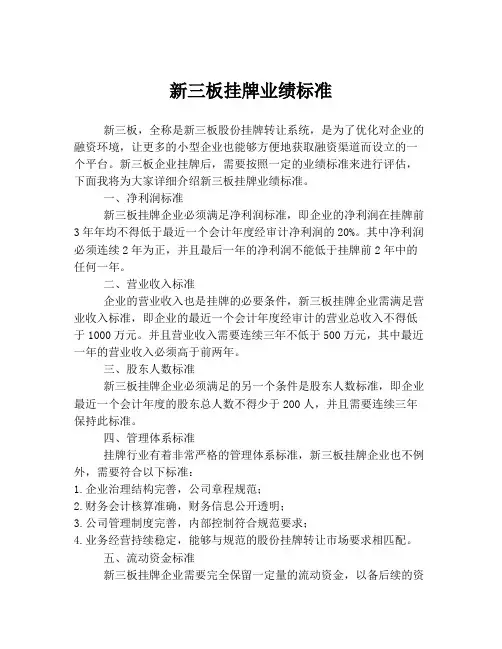 新三板挂牌业绩标准

新三板，全称是新三板股份挂牌转让系统，是为了优化对企业的融资环境，让更多的小型企业也能够方便地获取融资渠道而设立的一个平台。新三板企业挂牌后，需要按照一定的业绩标准来进行评估，下面我将为大家详细介绍新三板挂牌业绩标准。

一、净利润标准

新三板挂牌企业必须满足净利润标准，即企业的净利润在挂牌前3年年均不得低于最近一个会计年度经审计净利润的20%。其中净利润必须连续2年为正，并且最后一年的净利润不能低于挂牌前2年中的任何一年。

二、营业收入标准

企业的营业收入也是挂牌的必要条件，新三板挂牌企业需满足营业收入标准，即企业的最近一个会计年度经审计的营业总收入不得低于1000万元。并且营业收入需要连续三年不低于500万元，其中最近一年的营业收入必须高于前两年。

三、股东人数标准

新三板挂牌企业必须满足的另一个条件是股东人数标准，即企业最近一个会计年度的股东总人数不得少于200人，并且需要连续三年保持此标准。

四、管理体系标准

挂牌行业有着非常严格的管理体系标准，新三板挂牌企业也不例外，需要符合以下标准：
1.企业治理结构完善，公司章程规范；
2.财务会计核算准确，财务信息公开透明；
3.公司管理制度完善，内部控制符合规范要求；
4.业务经营持续稳定，能够与规范的股份挂牌转让市场要求相匹配。

五、流动资金标准

新三板挂牌企业需要完全保留一定量的流动资金，以备后续的资